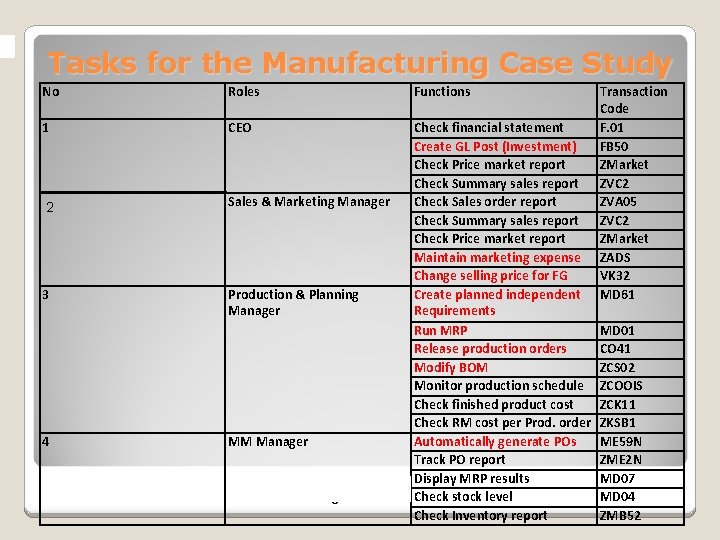 Tasks for the Manufacturing Case Study

| No | Roles | Functions | Transaction Code |
|---|---|---|---|
| 1 | CEO | Check financial statement | F.01 |
| | | Create GL Post (Investment) | FB50 |
| | | Check Price market report | ZMarket |
| | | Check Summary sales report | ZVC2 |
| 2 | Sales & Marketing Manager | Check Sales order report | ZVA05 |
| | | Check Summary sales report | ZVC2 |
| | | Check Price market report | ZMarket |
| | | Maintain marketing expense | ZADS |
| | | Change selling price for FG | VK32 |
| 3 | Production & Planning Manager | Create planned independent Requirements | MD61 |
| | | Run MRP | MD01 |
| | | Release production orders | CO41 |
| | | Modify BOM | ZCS02 |
| | | Monitor production schedule | ZCOOIS |
| | | Check finished product cost | ZCK11 |
| | | Check RM cost per Prod. order | ZKSB1 |
| 4 | MM Manager | Automatically generate POs | ME59N |
| | | Track PO report | ZME2N |
| | | Display MRP results | MD07 |
| | | Check stock level | MD04 |
| | | Check Inventory report | ZMB52 |